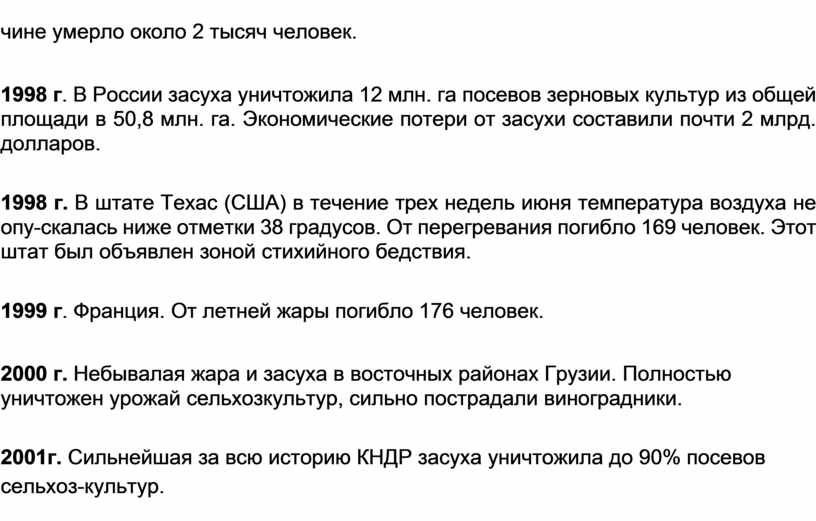 чине умерло около 2 тысяч человек.

1998 г. В России засуха уничтожила 12 млн. га посевов зерновых культур из общей площади в 50,8 млн. га. Экономические потери от засухи составили почти 2 млрд. долларов.

1998 г. В штате Техас (США) в течение трех недель июня температура воздуха не опу-скалась ниже отметки 38 градусов. От перегревания погибло 169 человек. Этот штат был объявлен зоной стихийного бедствия.

1999 г. Франция. От летней жары погибло 176 человек.

2000 г. Небывалая жара и засуха в восточных районах Грузии. Полностью уничтожен урожай сельхозкультур, сильно пострадали виноградники.

2001г. Сильнейшая за всю историю КНДР засуха уничтожила до 90% посевов сельхоз-культур.